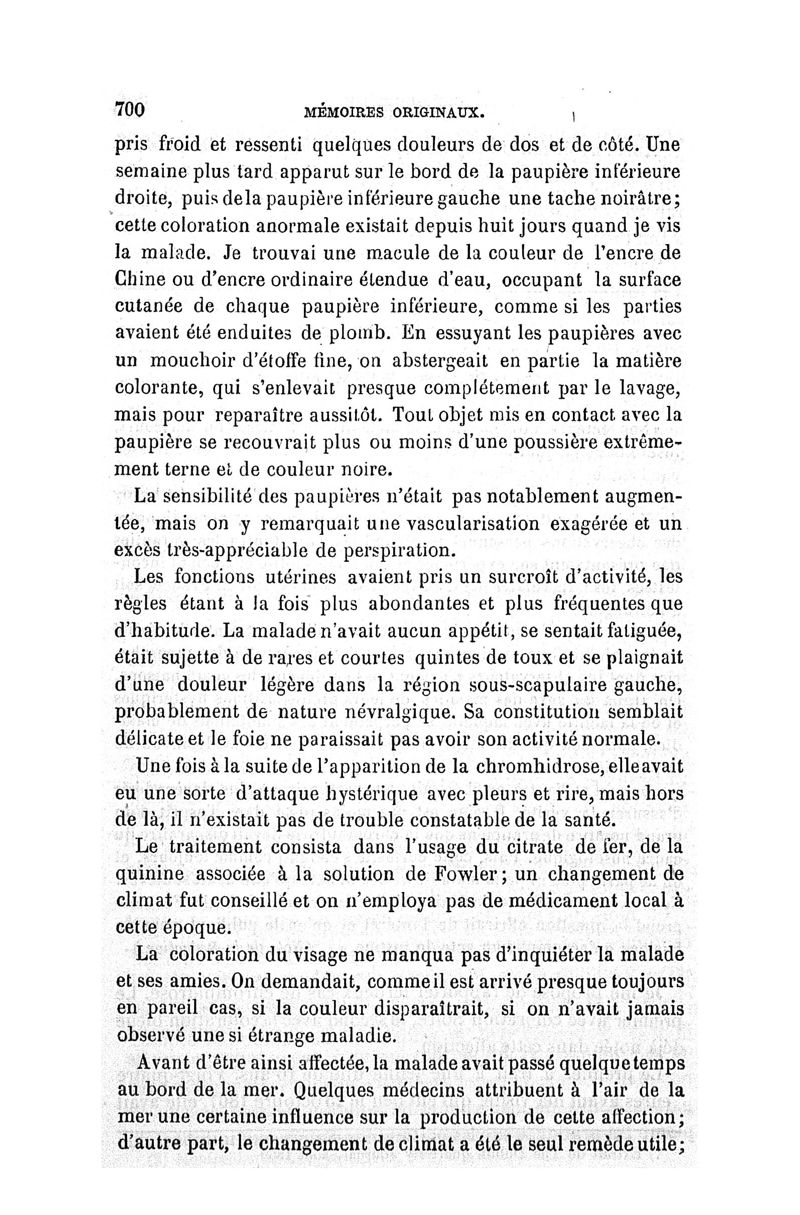 700 MÉMOIRES ORIGINAUX.

pris froid et ressenti quelques douleurs de dos et de côté. Une semaine plus tard apparut sur le bord de la paupière inférieure droite, puis de la paupière inférieure gauche une tache noirâtre; cette coloration anormale existait depuis huit jours quand je vis la malade. Je trouvai une macule de la couleur de l'encre de Chine ou d'encre ordinaire étendue d'eau, occupant la surface cutanée de chaque paupière inférieure, comme si les parties avaient été enduites de plomb. En essuyant les paupières avec un mouchoir d'étoffe fine, on abstergeait en partie la matière colorante, qui s'enlevait presque complétement par le lavage, mais pour reparaître aussitôt. Tout objet mis en contact avec la paupière se recouvrait plus ou moins d'une poussière extrêmement terne et de couleur noire.

La sensibilité des paupières n'était pas notablement augmentée, mais on y remarquait une vascularisation exagérée et un excès très-appréciable de perspiration.

Les fonctions utérines avaient pris un surcroît d'activité, les règles étant à la fois plus abondantes et plus fréquentes que d'habitude. La malade n'avait aucun appétit, se sentait fatiguée, était sujette à de rares et courtes quintes de toux et se plaignait d'une douleur légère dans la région sous-scapulaire gauche, probablement de nature névralgique. Sa constitution semblait délicate et le foie ne paraissait pas avoir son activité normale.

Une fois à la suite de l'apparition de la chromhidrose, elle avait eu une sorte d'attaque hystérique avec pleurs et rire, mais hors de là, il n'existait pas de trouble constatable de la santé.

Le traitement consista dans l'usage du citrate de fer, de la quinine associée à la solution de Fowler; un changement de climat fut conseillé et on n'employa pas de médicament local à cette époque.

La coloration du visage ne manqua pas d'inquiéter la malade et ses amies. On demandait, comme il est arrivé presque toujours en pareil cas, si la couleur disparaîtrait, si on n'avait jamais observé une si étrange maladie.

Avant d'être ainsi affectée, la malade avait passé quelque temps au bord de la mer. Quelques médecins attribuent à l'air de la mer une certaine influence sur la production de cette affection; d'autre part, le changement de climat a été le seul remède utile;